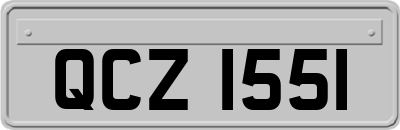 QCZ 1551